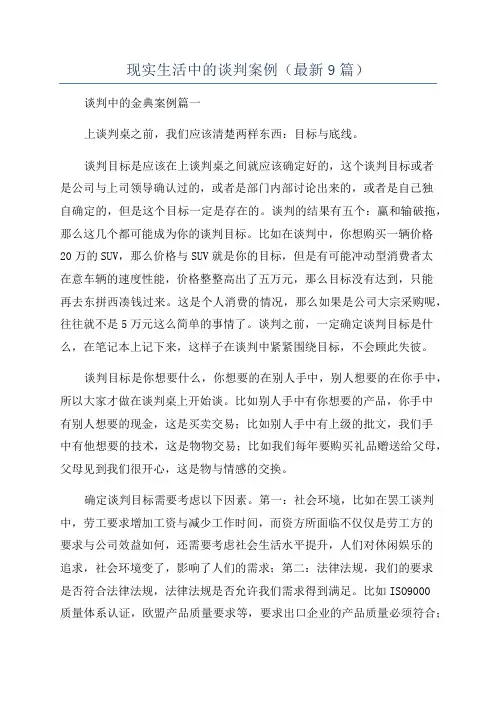 现实生活中的谈判案例（最新9篇）

谈判中的金典案例篇一

上谈判桌之前，我们应该清楚两样东西：目标与底线。

谈判目标是应该在上谈判桌之间就应该确定好的，这个谈判目标或者是公司与上司领导确认过的，或者是部门内部讨论出来的，或者是自己独自确定的，但是这个目标一定是存在的。谈判的结果有五个：赢和输破拖，那么这几个都可能成为你的谈判目标。比如在谈判中，你想购买一辆价格20万的SUV，那么价格与SUV就是你的目标，但是有可能冲动型消费者太在意车辆的速度性能，价格整整高出了五万元，那么目标没有达到，只能再去东拼西凑钱过来。这是个人消费的情况，那么如果是公司大宗采购呢，往往就不是5万元这么简单的事情了。谈判之前，一定确定谈判目标是什么，在笔记本上记下来，这样子在谈判中紧紧围绕目标，不会顾此失彼。

谈判目标是你想要什么，你想要的在别人手中，别人想要的在你手中，所以大家才做在谈判桌上开始谈。比如别人手中有你想要的产品，你手中有别人想要的现金，这是买卖交易；比如别人手中有上级的批文，我们手中有他想要的技术，这是物物交易；比如我们每年要购买礼品赠送给父母，父母见到我们很开心，这是物与情感的交换。

确定谈判目标需要考虑以下因素。第一：社会环境，比如在罢工谈判中，劳工要求增加工资与减少工作时间，而资方所面临不仅仅是劳工方的要求与公司效益如何，还需要考虑社会生活水平提升，人们对休闲娱乐的追求，社会环境变了，影响了人们的需求；第二：法律法规，我们的要求是否符合法律法规，法律法规是否允许我们需求得到满足。比如ISO9000质量体系认证，欧盟产品质量要求等，要求出口企业的产品质量必须符合；